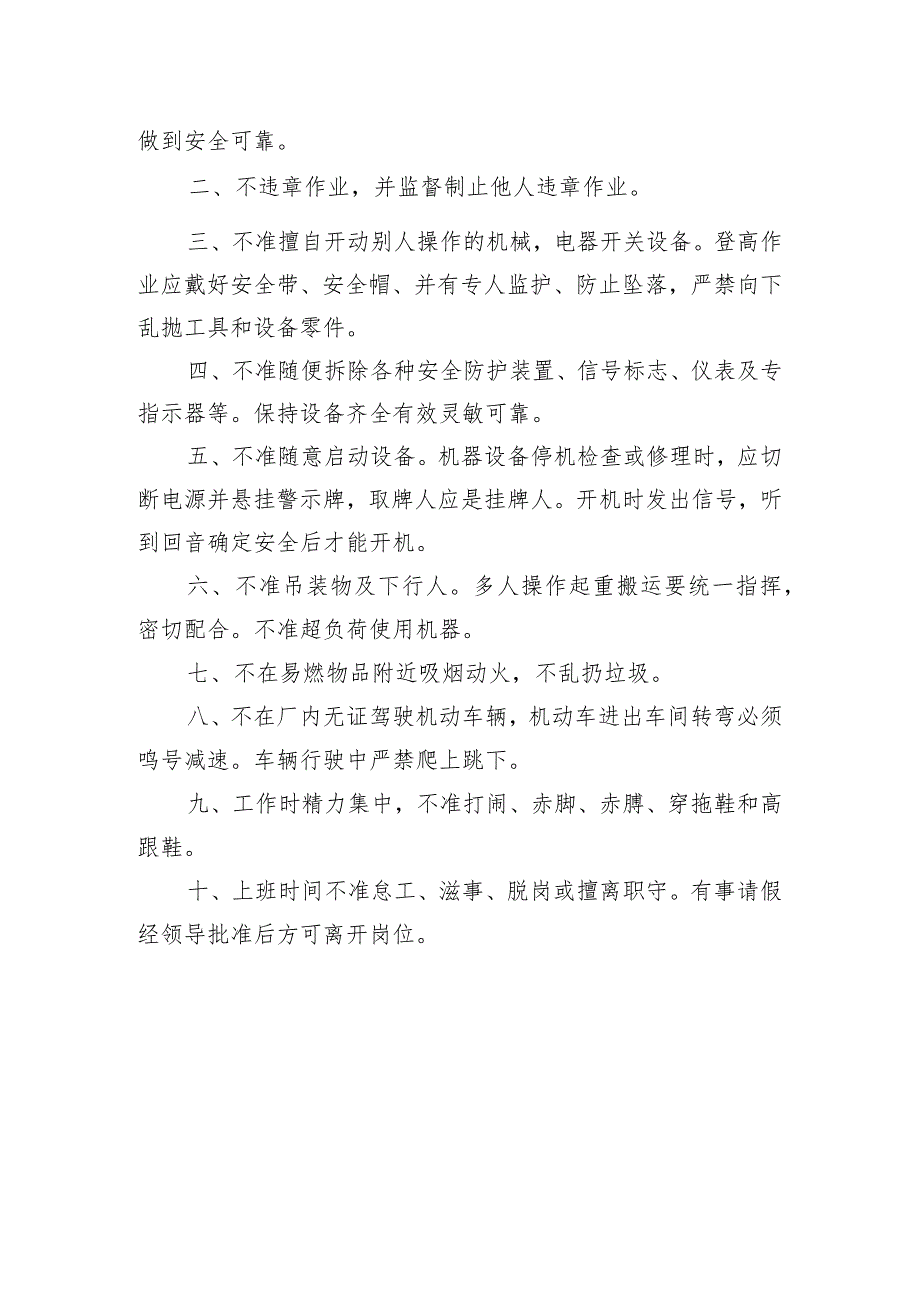 做到安全可靠。

二、不违章作业，并监督制止他人违章作业。

三、不准擅自开动别人操作的机械，电器开关设备。登高作业应戴好安全带、安全帽、并有专人监护、防止坠落，严禁向下乱抛工具和设备零件。

四、不准随便拆除各种安全防护装置、信号标志、仪表及专指示器等。保持设备齐全有效灵敏可靠。

五、不准随意启动设备。机器设备停机检查或修理时，应切断电源并悬挂警示牌，取牌人应是挂牌人。开机时发出信号，听到回音确定安全后才能开机。

六、不准吊装物及下行人。多人操作起重搬运要统一指挥，密切配合。不准超负荷使用机器。

七、不在易燃物品附近吸烟动火，不乱扔垃圾。

八、不在厂内无证驾驶机动车辆，机动车进出车间转弯必须鸣号减速。车辆行驶中严禁爬上跳下。

九、工作时精力集中，不准打闹、赤脚、赤膊、穿拖鞋和高跟鞋。

十、上班时间不准怠工、滋事、脱岗或擅离职守。有事请假经领导批准后方可离开岗位。